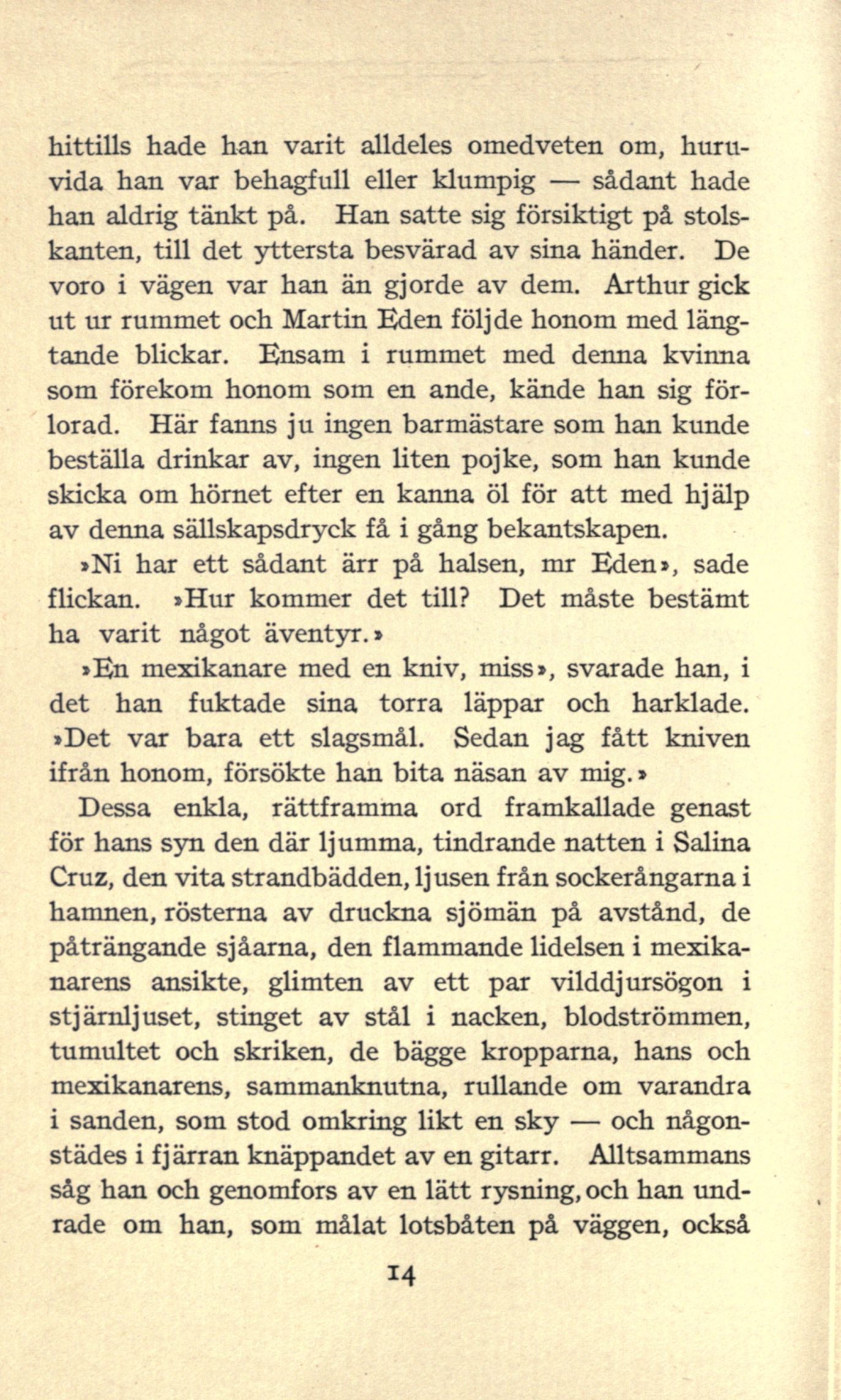 hittills hade han varit alldeles omedveten om, huruvida han var behagfull eller klumpig — sådant hade han aldrig tänkt på. Han satte sig försiktigt på stolskanten, till det yttersta besvärad av sina händer. De voro i vägen var han än gjorde av dem. Arthur gick ut ur rummet och Martin Eden följde honom med längtande blickar. Ensam i rummet med denna kvinna som förekom honom som en ande, kände han sig förlorad. Här fanns ju ingen barmästare som han kunde beställa drinkar av, ingen liten pojke, som han kunde skicka om hörnet efter en kanna öl för att med hjälp av denna sällskapsdryck få i gång bekantskapen.

»Ni har ett sådant ärr på halsen, mr Eden», sade flickan. »Hur kommer det till? Det måste bestämt ha varit något äventyr.»

»En mexikanare med en kniv, miss», svarade han, i det han fuktade sina torra läppar och harklade. »Det var bara ett slagsmål. Sedan jag fått kniven ifrån honom, försökte han bita näsan av mig.»

Dessa enkla, rättframma ord framkallade genast för hans syn den där ljumma, tindrande natten i Salina Cruz, den vita strandbädden, ljusen från sockerångarna i hamnen, rösterna av druckna sjömän på avstånd, de påträngande sjåarna, den flammande lidelsen i mexikanarens ansikte, glimten av ett par vilddjursögon i stjärnljuset, stinget av stål i nacken, blodströmmen, tumultet och skriken, de bägge kropparna, hans och mexikanarens, sammanknutna, rullande om varandra i sanden, som stod omkring likt en sky — och någonstädes i fjärran knäppandet av en gitarr. Alltsammans såg han och genomfors av en lätt rysning, och han undrade om han, som målat lotsbåten på väggen, också

14